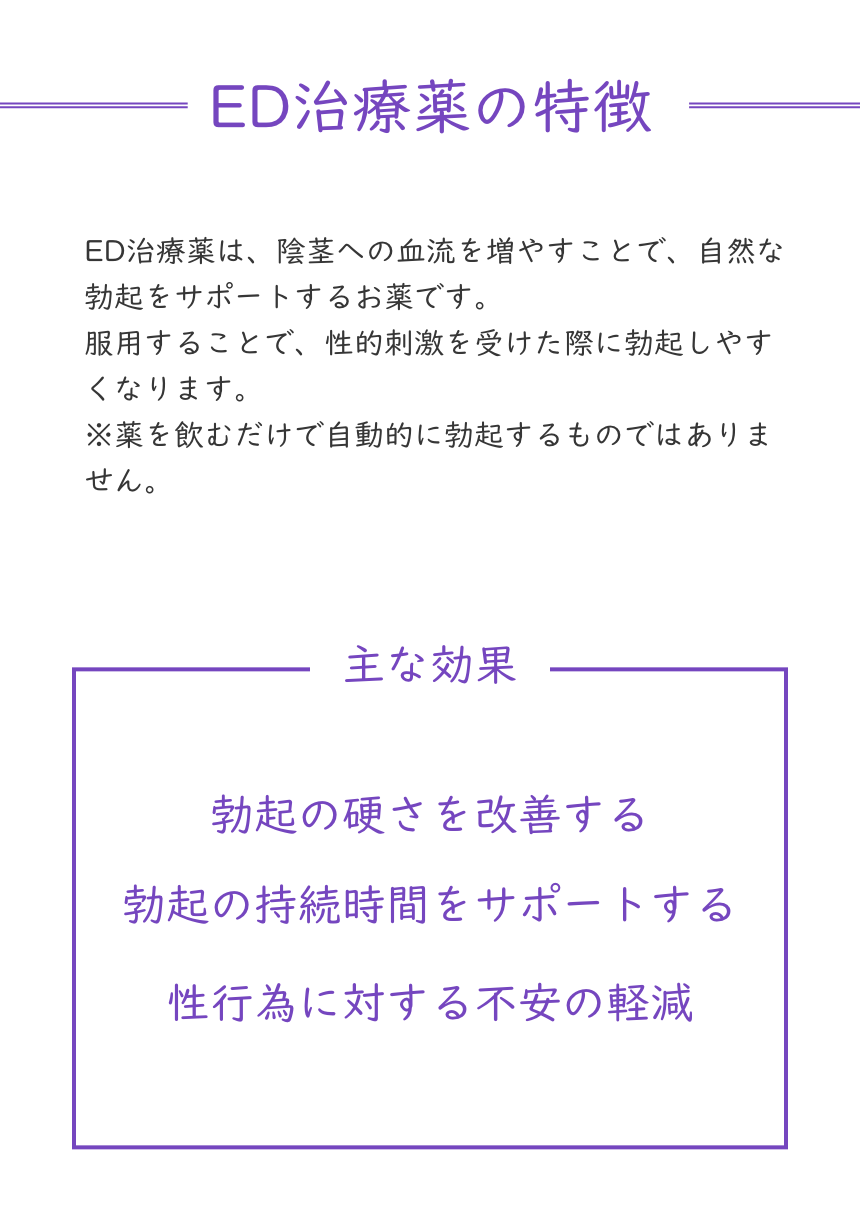 ED治療薬の特徴

ED治療薬は、陰茎への血流を増やすことで、自然な勃起をサポートするお薬です。
服用することで、性的刺激を受けた際に勃起しやすくなります。
※薬を飲むだけで自動的に勃起するものではありません。

主な効果

勃起の硬さを改善する

勃起の持続時間をサポートする

性行為に対する不安の軽減